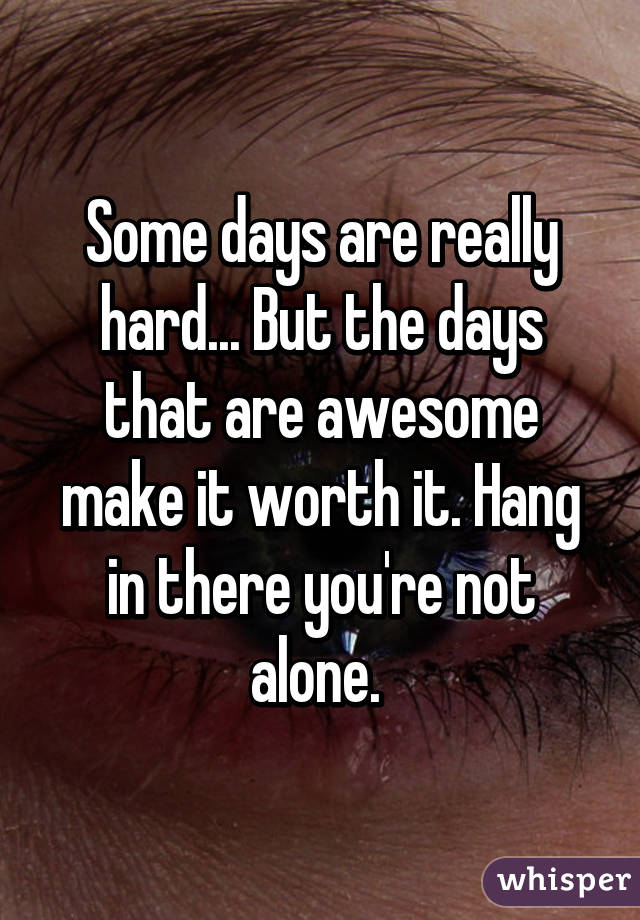 Some days are really hard... But the days that are awesome make it worth it. Hang in there you're not alone.

whisper